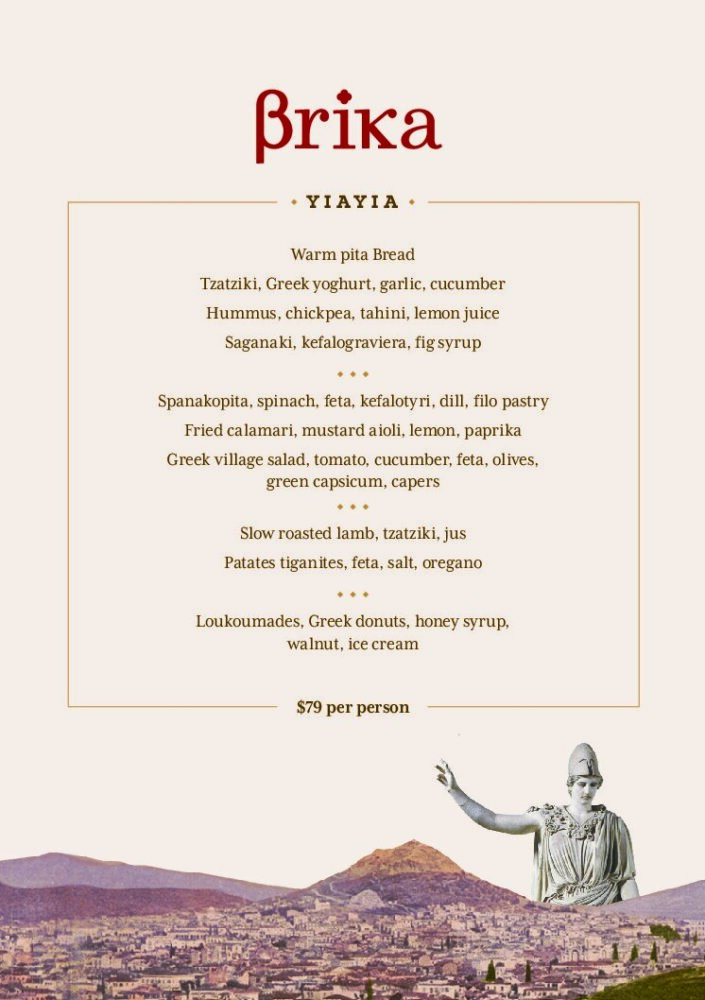 βrika

• YIAYIA •

Warm pita Bread

Tzatziki, Greek yoghurt, garlic, cucumber

Hummus, chickpea, tahini, lemon juice

Saganaki, kefalograviera, fig syrup

• • •

Spanakopita, spinach, feta, kefalotyri, dill, filo pastry

Fried calamari, mustard aioli, lemon, paprika

Greek village salad, tomato, cucumber, feta, olives, green capsicum, capers

• • •

Slow roasted lamb, tzatziki, jus

Patates tiganites, feta, salt, oregano

• • •

Loukoumades, Greek donuts, honey syrup, walnut, ice cream

$79 per person